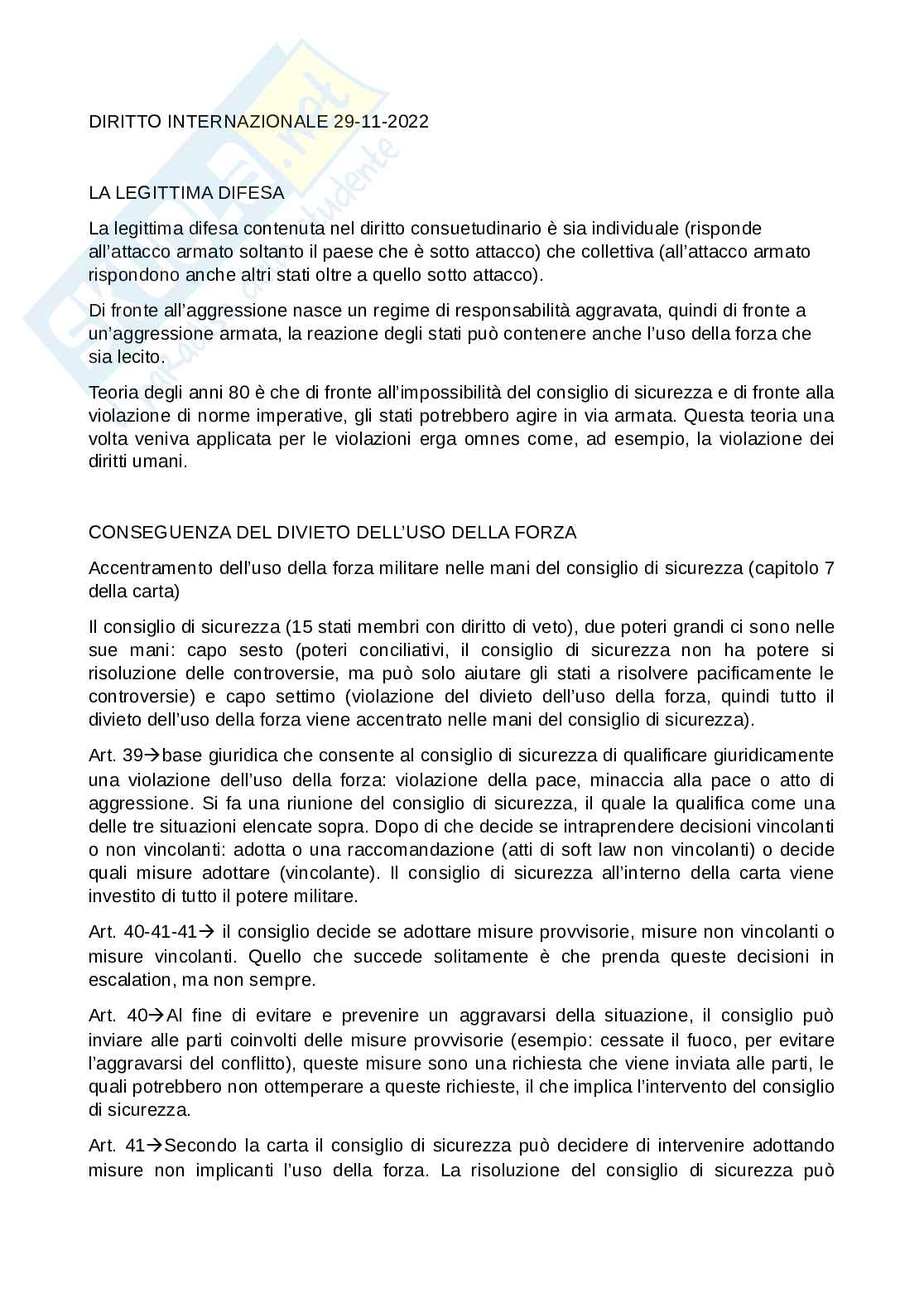 DIRITTO INTERNAZIONALE 29-11-2022

LA LEGITTIMA DIFESA

La legittima difesa contenuta nel diritto consuetudinario è sia individuale (risponde all'attacco armato soltanto il paese che è sotto attacco) che collettiva (all'attacco armato rispondono anche altri stati oltre a quello sotto attacco).

Di fronte all'aggressione nasce un regime di responsabilità aggravata, quindi di fronte a un'aggressione armata, la reazione degli stati può contenere anche l'uso della forza che sia lecito.

Teoria degli anni 80 è che di fronte all'impossibilità del consiglio di sicurezza e di fronte alla violazione di norme imperative, gli stati potrebbero agire in via armata. Questa teoria una volta veniva applicata per le violazioni erga omnes come, ad esempio, la violazione dei diritti umani.

CONSEGUENZA DEL DIVIETO DELL'USO DELLA FORZA

Accentramento dell'uso della forza militare nelle mani del consiglio di sicurezza (capitolo 7 della carta)

Il consiglio di sicurezza (15 stati membri con diritto di veto), due poteri grandi ci sono nelle sue mani: capo sesto (poteri conciliativi, il consiglio di sicurezza non ha potere si risoluzione delle controversie, ma può solo aiutare gli stati a risolvere pacificamente le controversie) e capo settimo (violazione del divieto dell'uso della forza, quindi tutto il divieto dell'uso della forza viene accentrato nelle mani del consiglio di sicurezza).

Art. 39→base giuridica che consente al consiglio di sicurezza di qualificare giuridicamente una violazione dell'uso della forza: violazione della pace, minaccia alla pace o atto di aggressione. Si fa una riunione del consiglio di sicurezza, il quale la qualifica come una delle tre situazioni elencate sopra. Dopo di che decide se intraprendere decisioni vincolanti o non vincolanti: adotta o una raccomandazione (atti di soft law non vincolanti) o decide quali misure adottare (vincolante). Il consiglio di sicurezza all'interno della carta viene investito di tutto il potere militare.

Art. 40-41-41→ il consiglio decide se adottare misure provvisorie, misure non vincolanti o misure vincolanti. Quello che succede solitamente è che prenda queste decisioni in escalation, ma non sempre.

Art. 40→Al fine di evitare e prevenire un aggravarsi della situazione, il consiglio può inviare alle parti coinvolti delle misure provvisorie (esempio: cessate il fuoco, per evitare l'aggravarsi del conflitto), queste misure sono una richiesta che viene inviata alle parti, le quali potrebbero non ottemperare a queste richieste, il che implica l'intervento del consiglio di sicurezza.

Art. 41→Secondo la carta il consiglio di sicurezza può decidere di intervenire adottando misure non implicanti l'uso della forza. La risoluzione del consiglio di sicurezza può